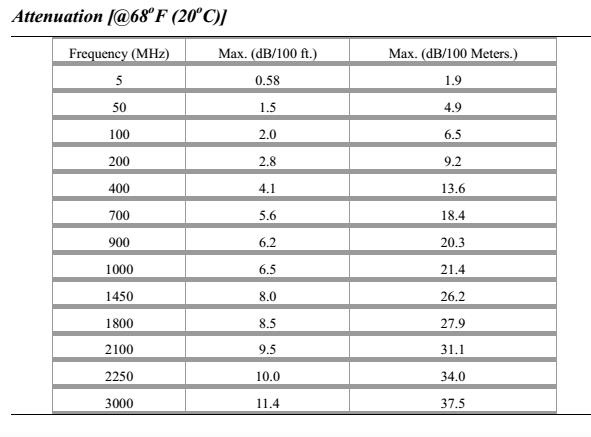 Attenuation [@68$^o$F (20$^o$C)]

| Frequency (MHz) | Max. (dB/100 ft.) | Max. (dB/100 Meters.) |
|---|---|---|
| 5 | 0.58 | 1.9 |
| 50 | 1.5 | 4.9 |
| 100 | 2.0 | 6.5 |
| 200 | 2.8 | 9.2 |
| 400 | 4.1 | 13.6 |
| 700 | 5.6 | 18.4 |
| 900 | 6.2 | 20.3 |
| 1000 | 6.5 | 21.4 |
| 1450 | 8.0 | 26.2 |
| 1800 | 8.5 | 27.9 |
| 2100 | 9.5 | 31.1 |
| 2250 | 10.0 | 34.0 |
| 3000 | 11.4 | 37.5 |